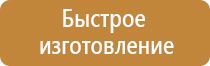 Быстрое изготовление